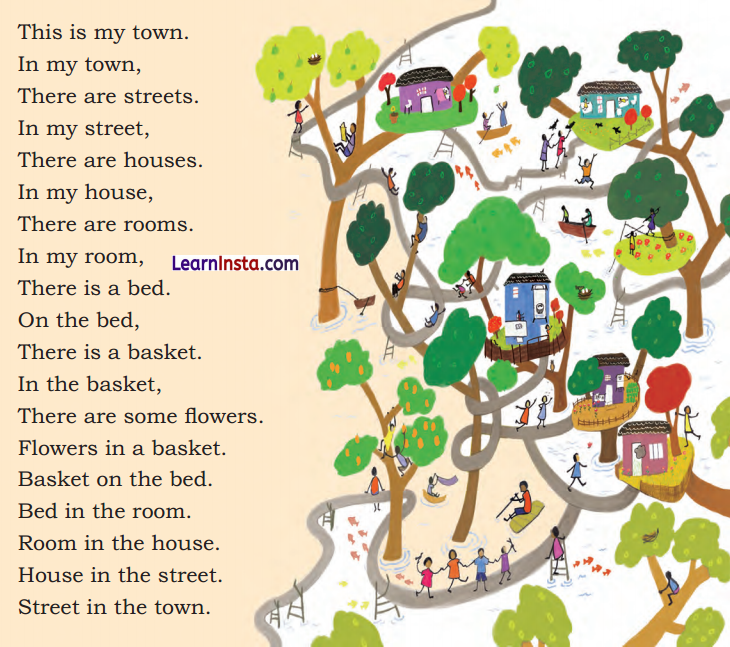 This is my town.
In my town,
There are streets.
In my street,
There are houses.
In my house,
There are rooms.
In my room,
There is a bed.
On the bed,
There is a basket.
In the basket,
There are some flowers.
Flowers in a basket.
Basket on the bed.
Bed in the room.
Room in the house.
House in the street.
Street in the town.

LearnInsta.com